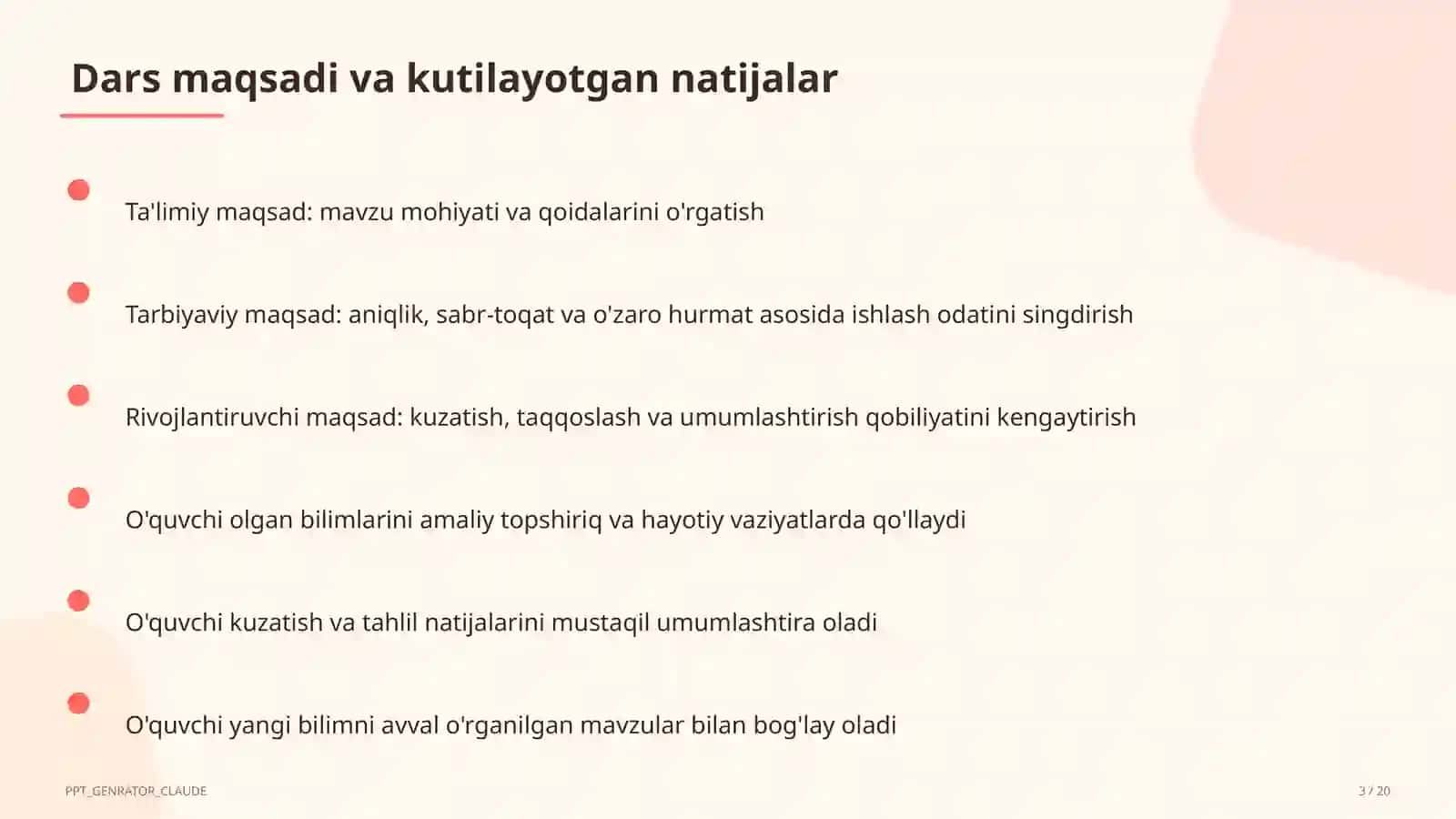 Dars maqsadi va kutilayotgan natijalar

Ta'limiy maqsad: mavzu mohiyati va qoidalarini o'rgatish

Tarbiyaviy maqsad: aniqlik, sabr-toqat va o'zaro hurmat asosida ishlash odatini singdirish

Rivojlantiruvchi maqsad: kuzatish, taqqoslash va umumlashtirish qobiliyatini kengaytirish

O'quvchi olgan bilimlarini amaliy topshiriq va hayotiy vaziyatlarda qo'llaydi

O'quvchi kuzatish va tahlil natijalarini mustaqil umumlashtira oladi

O'quvchi yangi bilimni avval o'rganilgan mavzular bilan bog'lay oladi

PPT_GENRATOR_CLAUDE

3 / 20